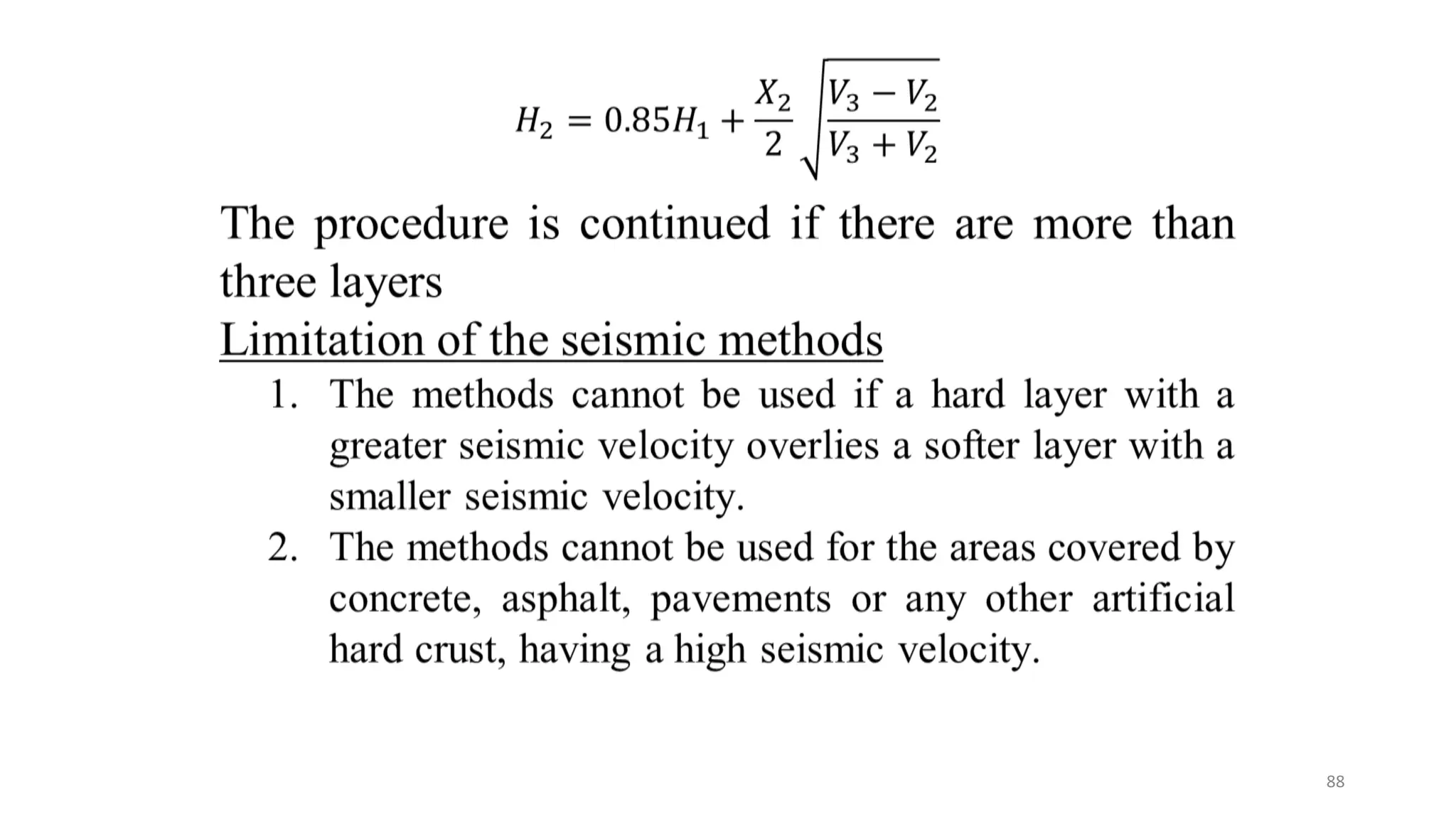 $H_2 = 0.85H_1 + \frac{X_2}{2}\sqrt{\frac{V_3 - V_2}{V_3 + V_2}}$

The procedure is continued if there are more than three layers

Limitation of the seismic methods

1. The methods cannot be used if a hard layer with a greater seismic velocity overlies a softer layer with a smaller seismic velocity.
2. The methods cannot be used for the areas covered by concrete, asphalt, pavements or any other artificial hard crust, having a high seismic velocity.

88